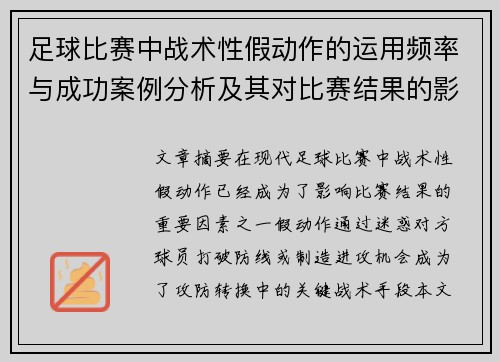 足球比赛中战术性假动作的运用频率与成功案例分析及其对比赛结果的影

文章摘要在现代足球比赛中战术性假动作已经成为了影响比赛结果的重要因素之一假动作通过迷惑对方球员打破防线或制造进攻机会成为了攻防转换中的关键战术手段本文